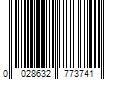 0 028632 773741